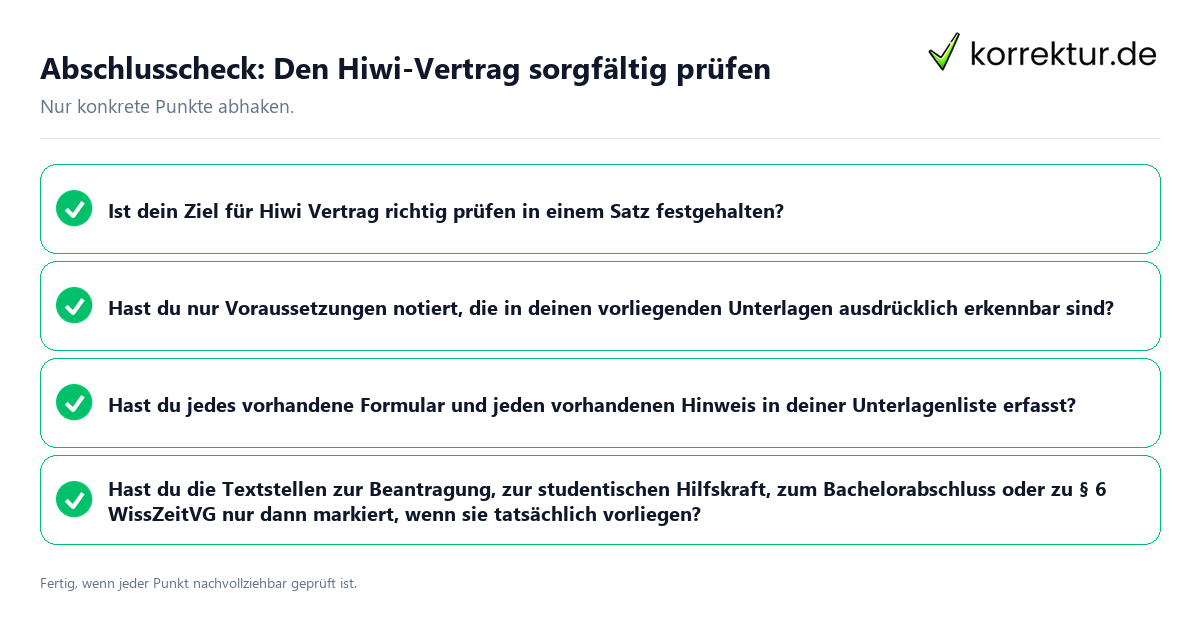 Abschlusscheck: Den Hiwi-Vertrag sorgfältig prüfen

korrektur.de

Nur konkrete Punkte abhaken.

Ist dein Ziel für Hiwi Vertrag richtig prüfen in einem Satz festgehalten?

Hast du nur Voraussetzungen notiert, die in deinen vorliegenden Unterlagen ausdrücklich erkennbar sind?

Hast du jedes vorhandene Formular und jeden vorhandenen Hinweis in deiner Unterlagenliste erfasst?

Hast du die Textstellen zur Beantragung, zur studentischen Hilfskraft, zum Bachelorabschluss oder zu § 6 WissZeitVG nur dann markiert, wenn sie tatsächlich vorliegen?

Fertig, wenn jeder Punkt nachvollziehbar geprüft ist.